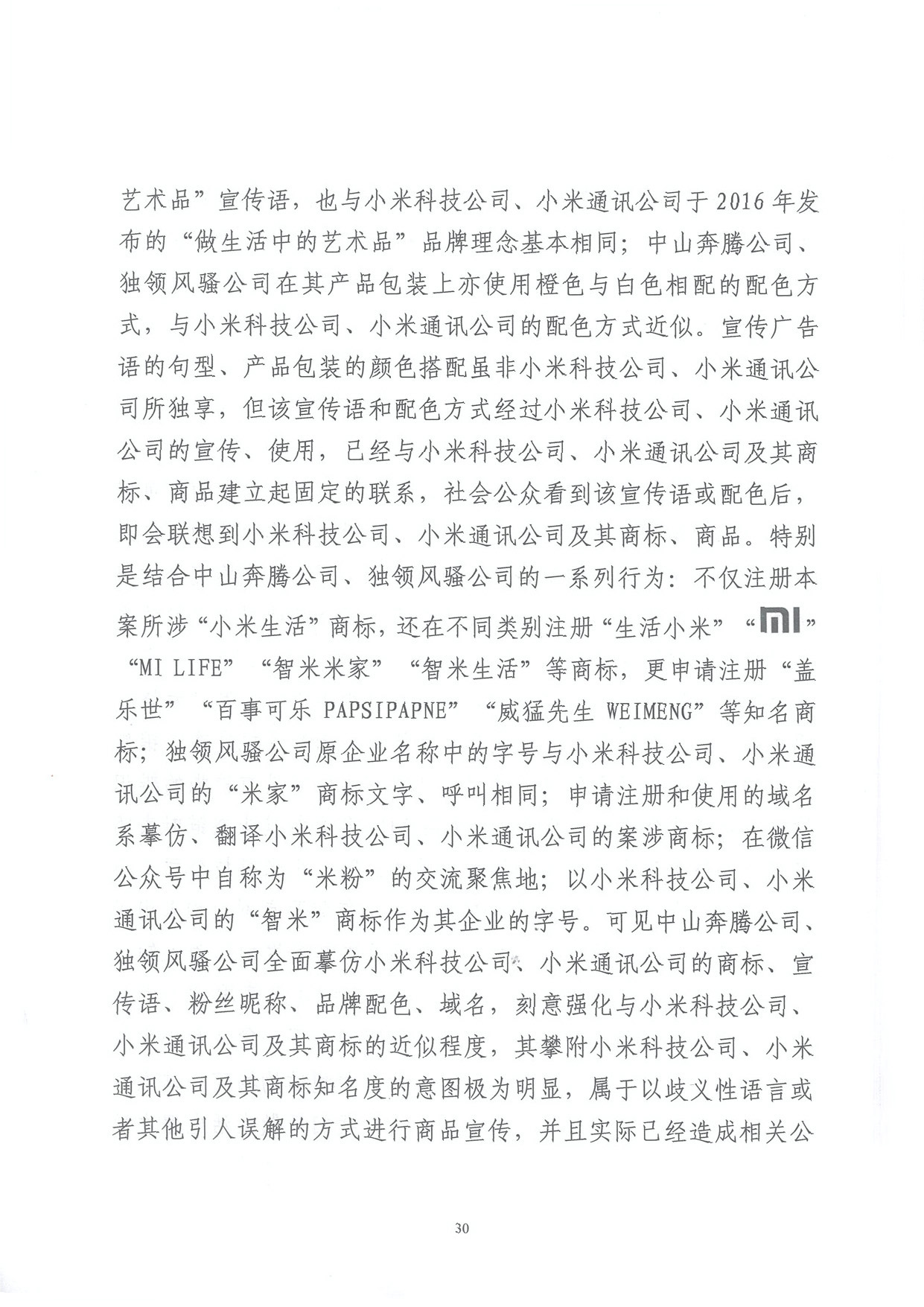 艺术品”宣传语，也与小米科技公司、小米通讯公司于2016年发布的“做生活中的艺术品”品牌理念基本相同；中山奔腾公司、独领风骚公司在其产品包装上亦使用橙色与白色相配的配色方式，与小米科技公司、小米通讯公司的配色方式近似。宣传广告语的句型、产品包装的颜色搭配虽非小米科技公司、小米通讯公司所独享，但该宣传语和配色方式经过小米科技公司、小米通讯公司的宣传、使用，已经与小米科技公司、小米通讯公司及其商标、商品建立起固定的联系，社会公众看到该宣传语或配色后，即会联想到小米科技公司、小米通讯公司及其商标、商品。特别是结合中山奔腾公司、独领风骚公司的一系列行为：不仅注册本案所涉“小米生活”商标，还在不同类别注册“生活小米”“MI”“MI LIFE”“智米米家”“智米生活”等商标，更申请注册“盖乐世”“百事可乐 PAPSIPAPNE”“威猛先生 WEIMENG”等知名商标；独领风骚公司原企业名称中的字号与小米科技公司、小米通讯公司的“米家”商标文字、呼叫相同；申请注册和使用的域名系摹仿、翻译小米科技公司、小米通讯公司的案涉商标；在微信公众号中自称为“米粉”的交流聚焦地；以小米科技公司、小米通讯公司的“智米”商标作为其企业的字号。可见中山奔腾公司、独领风骚公司全面摹仿小米科技公司、小米通讯公司的商标、宣传语、粉丝昵称、品牌配色、域名，刻意强化与小米科技公司、小米通讯公司及其商标的近似程度，其攀附小米科技公司、小米通讯公司及其商标知名度的意图极为明显，属于以歧义性语言或者其他引人误解的方式进行商品宣传，并且实际已经造成相关公

30